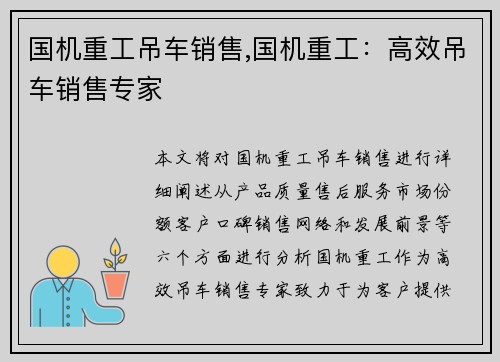 国机重工吊车销售,国机重工：高效吊车销售专家

本文将对国机重工吊车销售进行详细阐述从产品质量售后服务市场份额客户口碑销售网络和发展前景等六个方面进行分析国机重工作为高效吊车销售专家致力于为客户提供